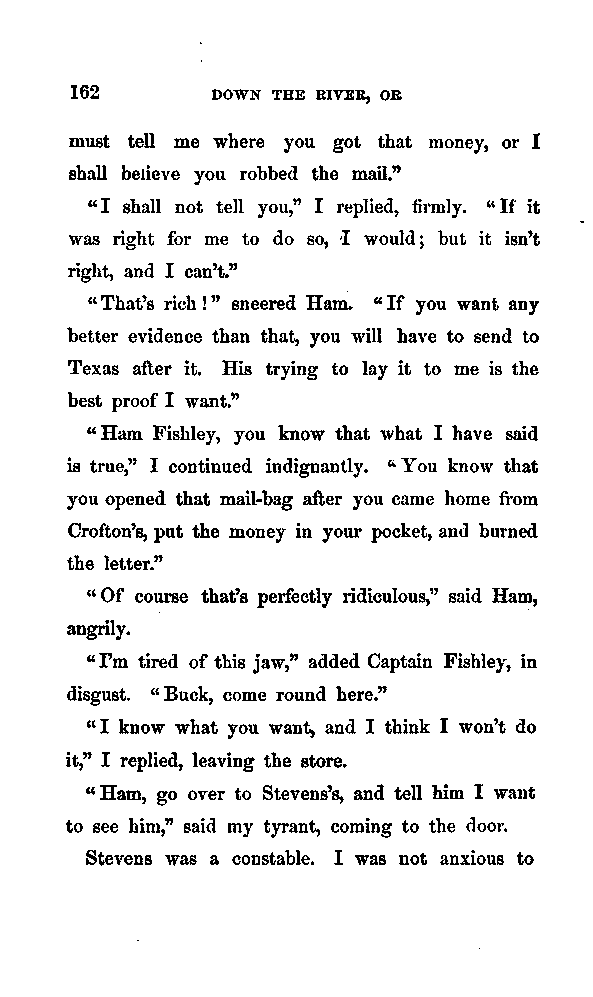 162

DOWN THE RIVER, OR

must tell me where you got that money, or I shall believe you robbed the mail."

"I shall not tell you," I replied, firmly. "If it was right for me to do so, I would; but it isn't right, and I can't."

"That's rich!" sneered Ham. "If you want any better evidence than that, you will have to send to Texas after it. His trying to lay it to me is the best proof I want."

"Ham Fishley, you know that what I have said is true," I continued indignantly. "You know that you opened that mail-bag after you came home from Crofton's, put the money in your pocket, and burned the letter."

"Of course that's perfectly ridiculous," said Ham, angrily.

"I'm tired of this jaw," added Captain Fishley, in disgust. "Buck, come round here."

"I know what you want, and I think I won't do it," I replied, leaving the store.

"Ham, go over to Stevens's, and tell him I want to see him," said my tyrant, coming to the door.

Stevens was a constable. I was not anxious to